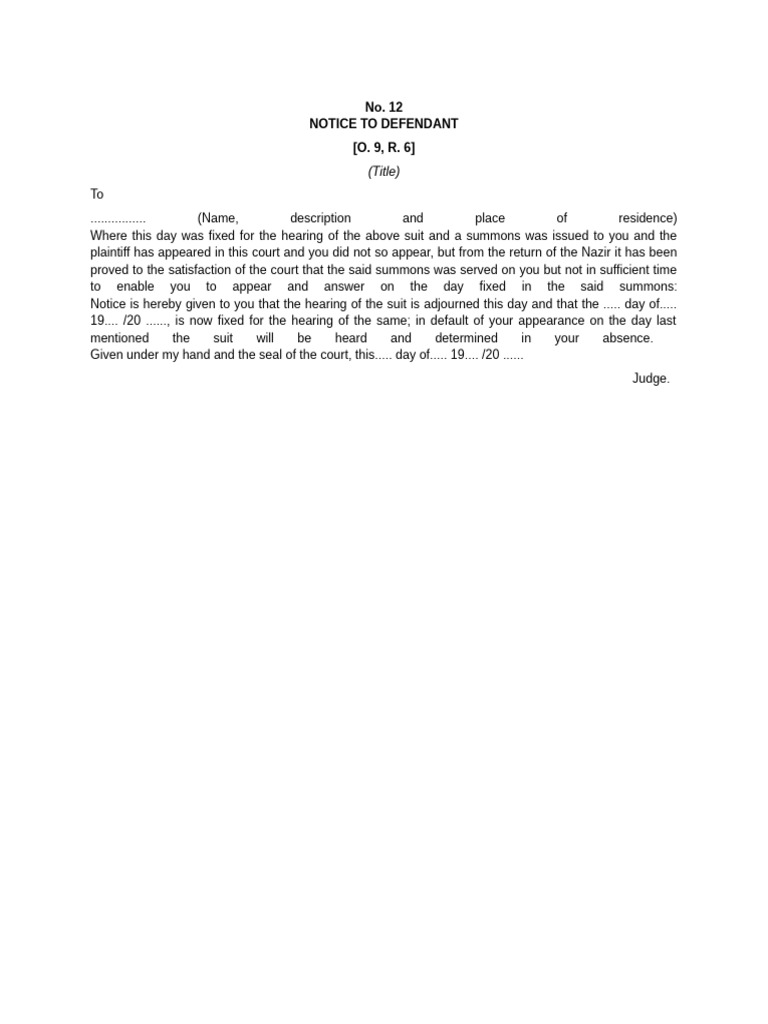 No. 12
NOTICE TO DEFENDANT

[O. 9, R. 6]

(Title)

To

................ (Name, description and place of residence)
Where this day was fixed for the hearing of the above suit and a summons was issued to you and the plaintiff has appeared in this court and you did not so appear, but from the return of the Nazir it has been proved to the satisfaction of the court that the said summons was served on you but not in sufficient time to enable you to appear and answer on the day fixed in the said summons:
Notice is hereby given to you that the hearing of the suit is adjourned this day and that the ..... day of..... 19.... /20 ......, is now fixed for the hearing of the same; in default of your appearance on the day last mentioned the suit will be heard and determined in your absence.
Given under my hand and the seal of the court, this..... day of..... 19.... /20 ......

Judge.